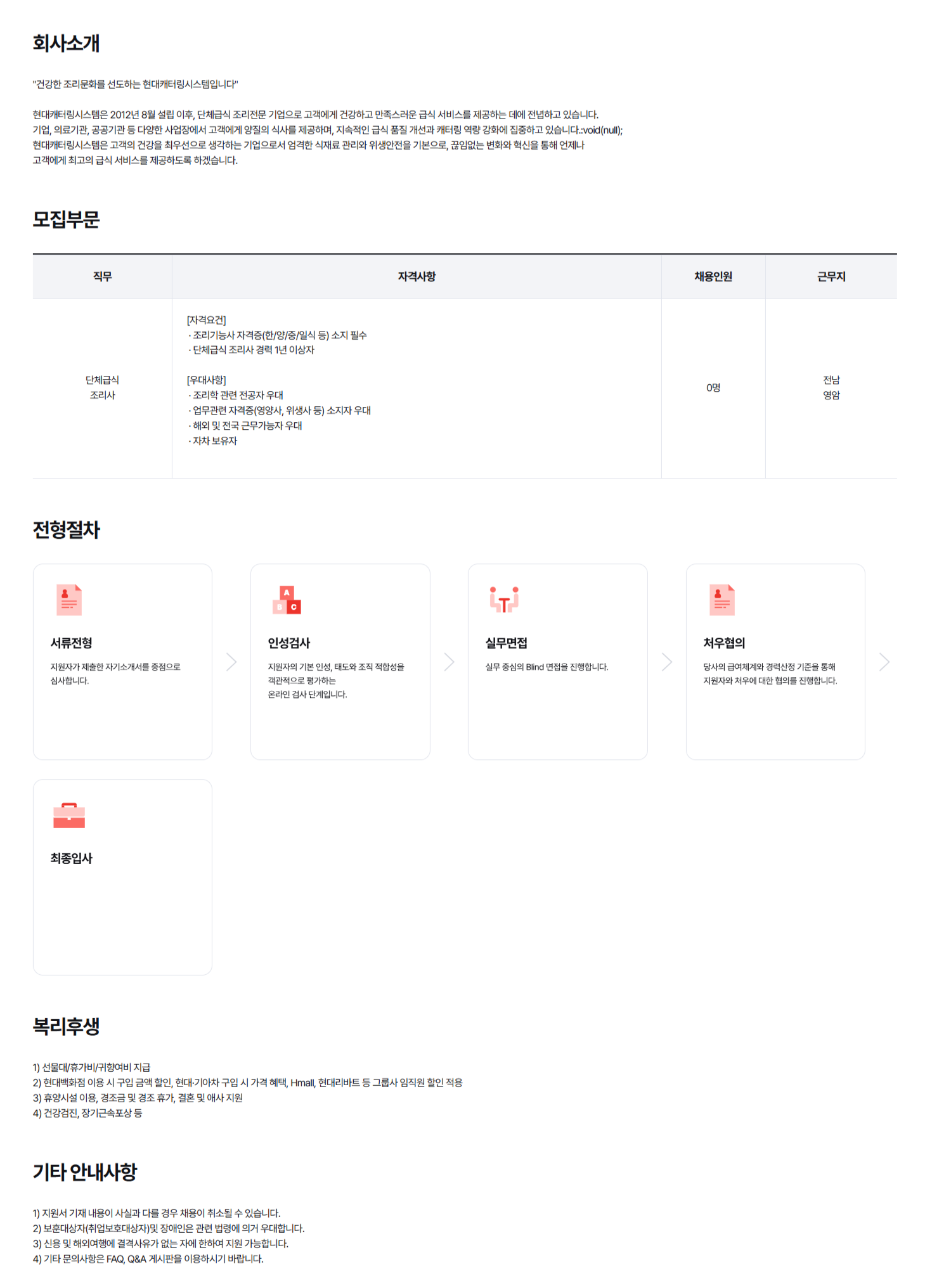 회사소개

"건강한 조리문화를 선도하는 현대캐터링시스템입니다"

현대캐터링시스템은 2012년 8월 설립 이후, 단체급식 조리전문 기업으로 고객에게 건강하고 만족스러운 급식 서비스를 제공하는 데에 전념하고 있습니다.
기업, 의료기관, 공공기관 등 다양한 사업장에서 고객에게 양질의 식사를 제공하며, 지속적인 급식 품질 개선과 캐터링 역량 강화에 집중하고 있습니다.:void(null);
현대캐터링시스템은 고객의 건강을 최우선으로 생각하는 기업으로서 엄격한 식재료 관리와 위생안전을 기본으로, 끊임없는 변화와 혁신을 통해 언제나
고객에게 최고의 급식 서비스를 제공하도록 하겠습니다.

모집부문

| 직무 | 자격사항 | 채용인원 | 근무지 |
|---|---|---|---|
| 단체급식 조리사 | [자격요건] · 조리기능사 자격증(한/양/중/일식 등) 소지 필수 · 단체급식 조리사 경력 1년 이상자 [우대사항] · 조리학 관련 전공자 우대 · 업무관련 자격증(영양사, 위생사 등) 소지자 우대 · 해외 및 전국 근무가능자 우대 · 자차 보유자 | 0명 | 전남 영암 |

전형절차

서류전형
지원자가 제출한 자기소개서를 중점으로 심사합니다.

인성검사
지원자의 기본 인성, 태도와 조직 적합성을 객관적으로 평가하는 온라인 검사 단계입니다.

실무면접
실무 중심의 Blind 면접을 진행합니다.

처우협의
당사의 급여체계와 경력산정 기준을 통해 지원자와 처우에 대한 협의를 진행합니다.

최종입사

복리후생

1) 선물대/휴가비/귀향여비 지급
2) 현대백화점 이용 시 구입 금액 할인, 현대·기아차 구입 시 가격 혜택, Hmall, 현대리바트 등 그룹사 임직원 할인 적용
3) 휴양시설 이용, 경조금 및 경조 휴가, 결혼 및 애사 지원
4) 건강검진, 장기근속포상 등

기타 안내사항

1) 지원서 기재 내용이 사실과 다를 경우 채용이 취소될 수 있습니다.
2) 보훈대상자(취업보호대상자)및 장애인은 관련 법령에 의거 우대합니다.
3) 신용 및 해외여행에 결격사유가 없는 자에 한하여 지원 가능합니다.
4) 기타 문의사항은 FAQ, Q&A 게시판을 이용하시기 바랍니다.